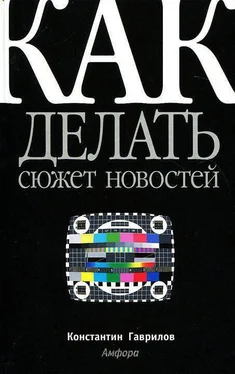 КАК
ДЕЛАТЬ
сюжет новостей

Константин Гаврилов
Амфора